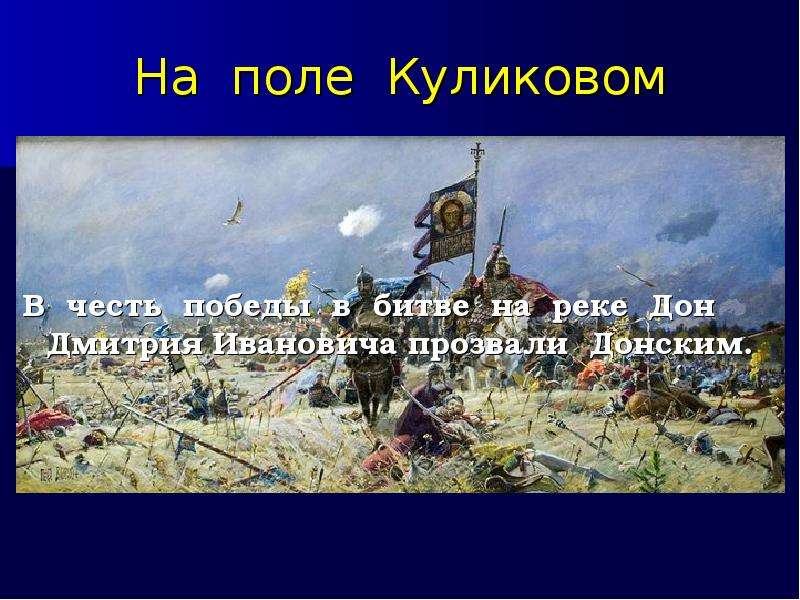 На поле Куликовом

В честь победы в битве на реке Дон Дмитрия Ивановича прозвали Донским.